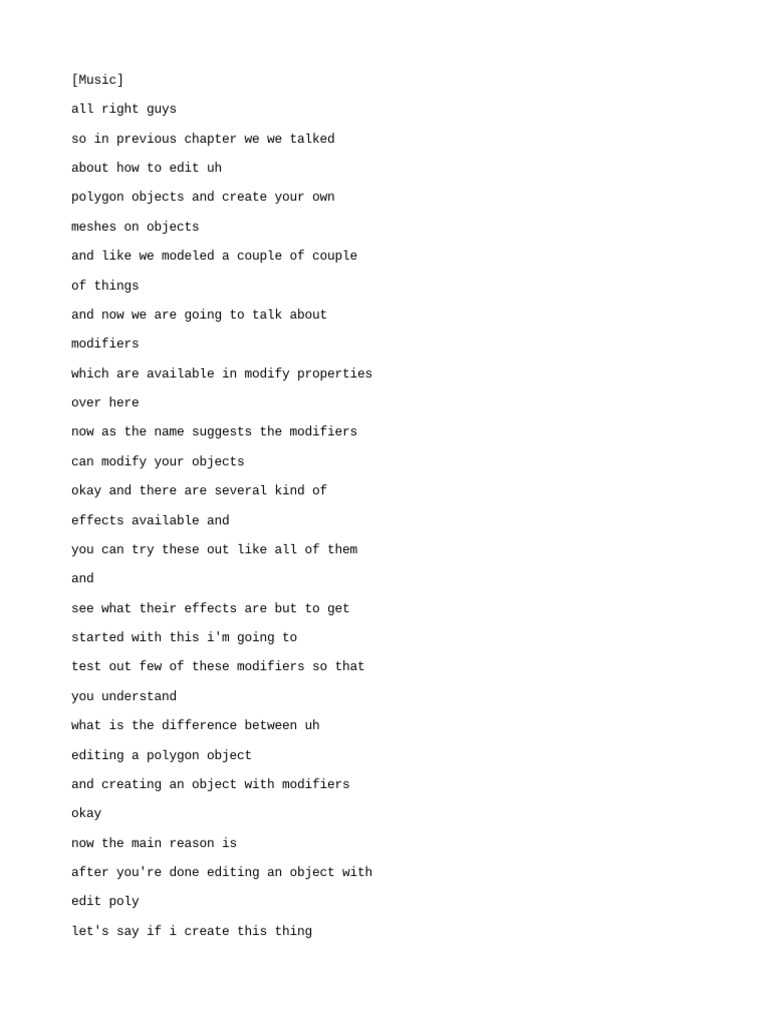 [Music]

all right guys

so in previous chapter we we talked

about how to edit uh

polygon objects and create your own

meshes on objects

and like we modeled a couple of couple

of things

and now we are going to talk about

modifiers

which are available in modify properties

over here

now as the name suggests the modifiers

can modify your objects

okay and there are several kind of

effects available and

you can try these out like all of them

and

see what their effects are but to get

started with this i'm going to

test out few of these modifiers so that

you understand

what is the difference between uh

editing a polygon object

and creating an object with modifiers

okay

now the main reason is

after you're done editing an object with

edit poly

let's say if i create this thing